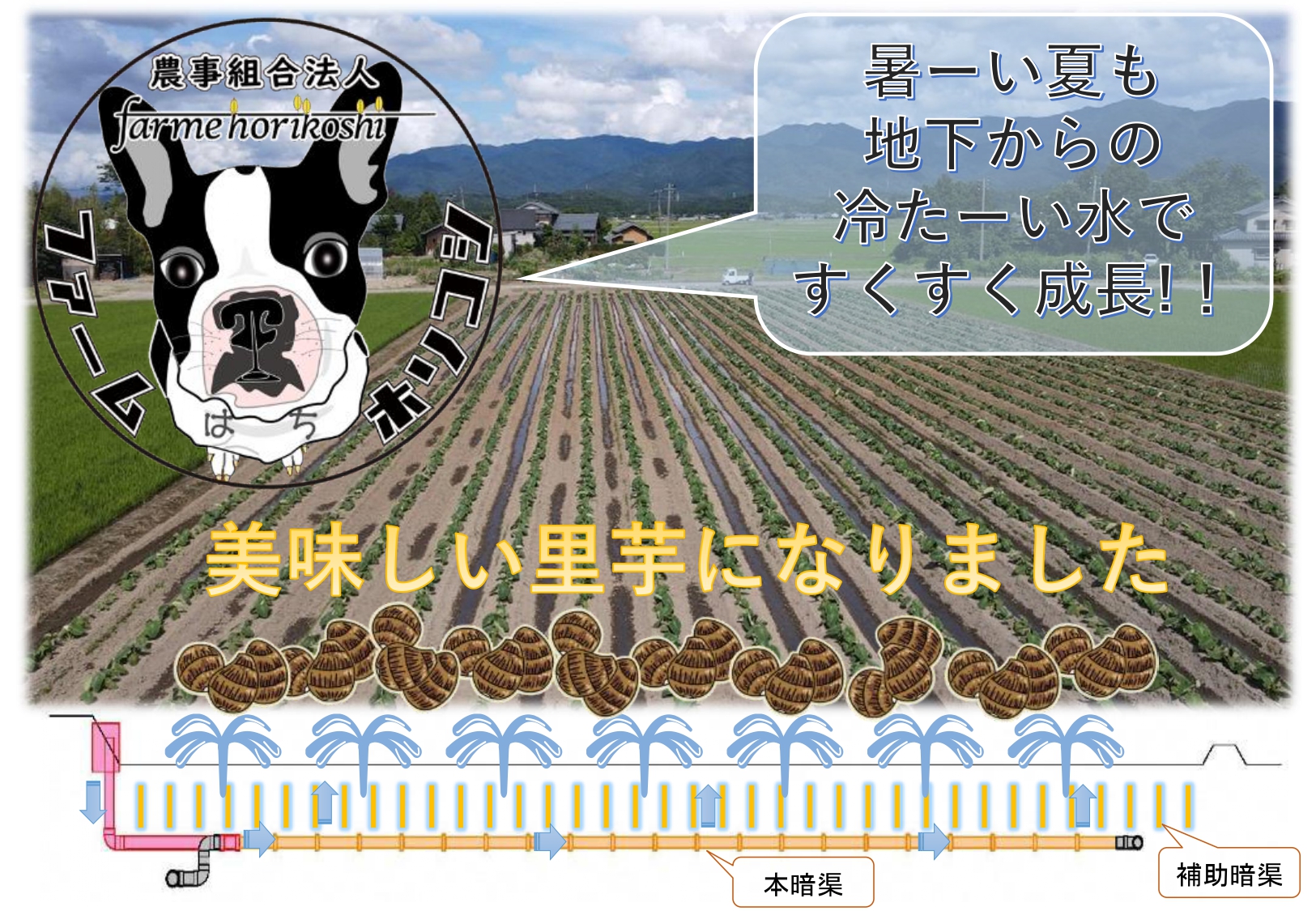 農事組合法人
farme horikoshi
ファーム
ホリコシ
はち

暑ーい夏も
地下からの
冷たーい水で
すくすく成長!!

美味しい里芋になりました

本暗渠

補助暗渠